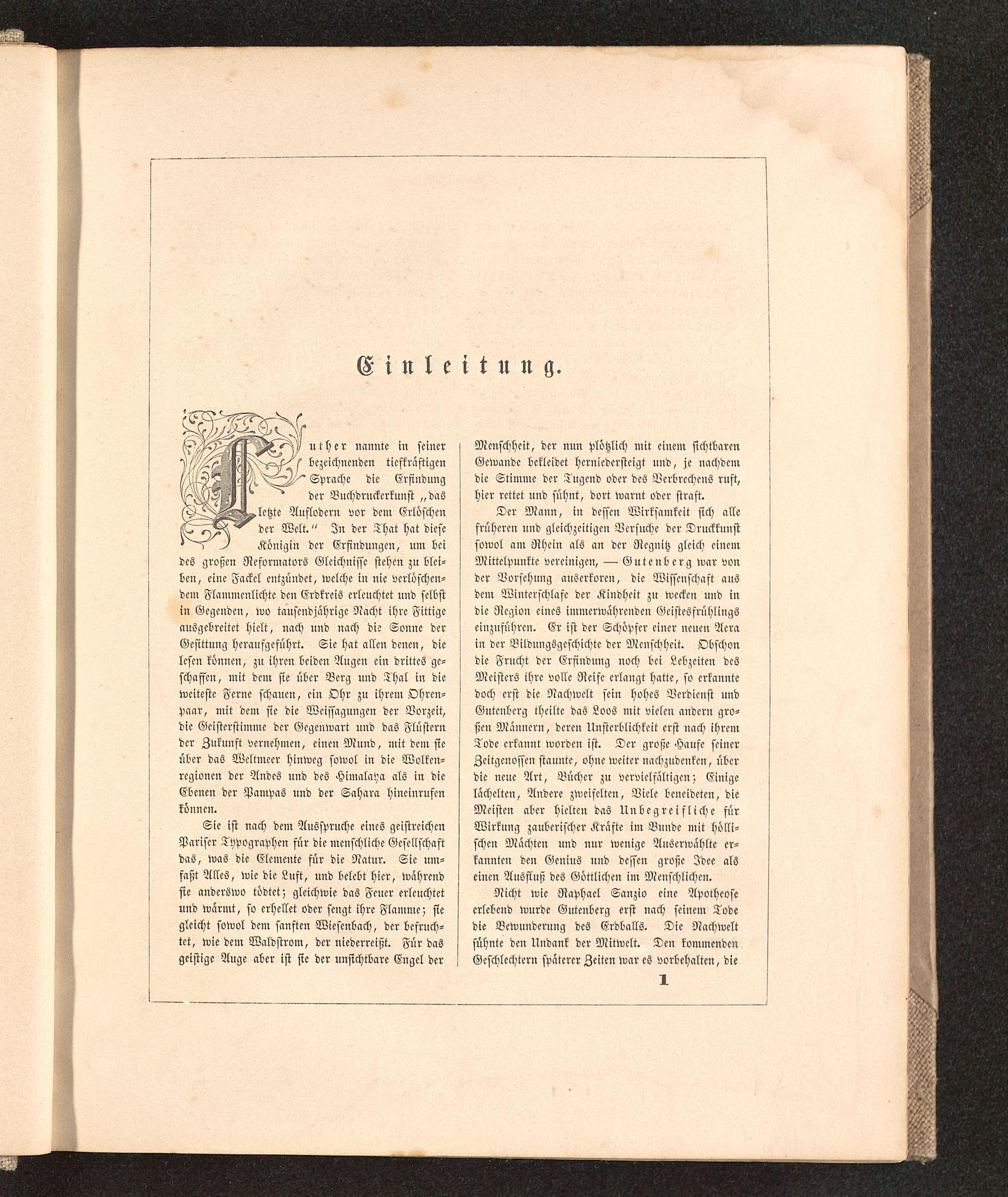 Einleitung.

Luther nannte in seiner bezeichnenden tiefkräftigen Sprache die Erfindung der Buchdruckerkunst „das letzte Auflodern vor dem Erlöschen der Welt.“ In der That hat diese Königin der Erfindungen, um bei des großen Reformators Gleichnisse stehen zu bleiben, eine Fackel entzündet, welche in nie verlöschendem Flammenlichte den Erdkreis erleuchtet und selbst in Gegenden, wo tausendjährige Nacht ihre Fittige ausgebreitet hielt, nach und nach die Sonne der Gesittung heraufgeführt. Sie hat allen denen, die lesen können, zu ihren beiden Augen ein drittes geschaffen, mit dem sie über Berg und Thal in die weiteste Ferne schauen, ein Ohr zu ihrem Ohrenpaar, mit dem sie die Weissagungen der Vorzeit, die Geisterstimme der Gegenwart und das Flüstern der Zukunft vernehmen, einen Mund, mit dem sie über das Weltmeer hinweg sowol in die Wolkenregionen der Andes und des Himalaya als in die Ebenen der Pampas und der Sahara hineinrufen können.

Sie ist nach dem Ausspruche eines geistreichen Pariser Typographen für die menschliche Gesellschaft das, was die Elemente für die Natur. Sie umfaßt Alles, wie die Luft, und belebt hier, während sie anderswo tödtet; gleichwie das Feuer erleuchtet und wärmt, so erhellet oder sengt ihre Flamme; sie gleicht sowol dem sanften Wiesenbach, der befruchtet, wie dem Waldstrom, der niederreißt. Für das geistige Auge aber ist sie der unsichtbare Engel der Menschheit, der nun plötzlich mit einem sichtbaren Gewande bekleidet herniedersteigt und, je nachdem die Stimme der Tugend oder des Verbrechens ruft, hier rettet und sühnt, dort warnt oder straft.

Der Mann, in dessen Wirksamkeit sich alle früheren und gleichzeitigen Versuche der Druckkunst sowol am Rhein als an der Regnitz gleich einem Mittelpunkte vereinigen, — Gutenberg war von der Vorsehung auserkoren, die Wissenschaft aus dem Winterschlafe der Kindheit zu wecken und in die Region eines immerwährenden Geistesfrühlings einzuführen. Er ist der Schöpfer einer neuen Aera in der Bildungsgeschichte der Menschheit. Obschon die Frucht der Erfindung noch bei Lebzeiten des Meisters ihre volle Reife erlangt hatte, so erkannte doch erst die Nachwelt sein hohes Verdienst und Gutenberg theilte das Loos mit vielen andern großen Männern, deren Unsterblichkeit erst nach ihrem Tode erkannt worden ist. Der große Haufe seiner Zeitgenossen staunte, ohne weiter nachzudenken, über die neue Art, Bücher zu vervielfältigen; Einige lächelten, Andere zweifelten, Viele beneideten, die Meisten aber hielten das Unbegreifliche für Wirkung zauberischer Kräfte im Bunde mit höllischen Mächten und nur wenige Auserwählte erkannten den Genius und dessen große Idee als einen Ausfluß des Göttlichen im Menschlichen.

Nicht wie Raphael Sanzio eine Apotheose erlebend wurde Gutenberg erst nach seinem Tode die Bewunderung des Erdballs. Die Nachwelt sühnte den Undank der Mitwelt. Den kommenden Geschlechtern späterer Zeiten war es vorbehalten, die

1